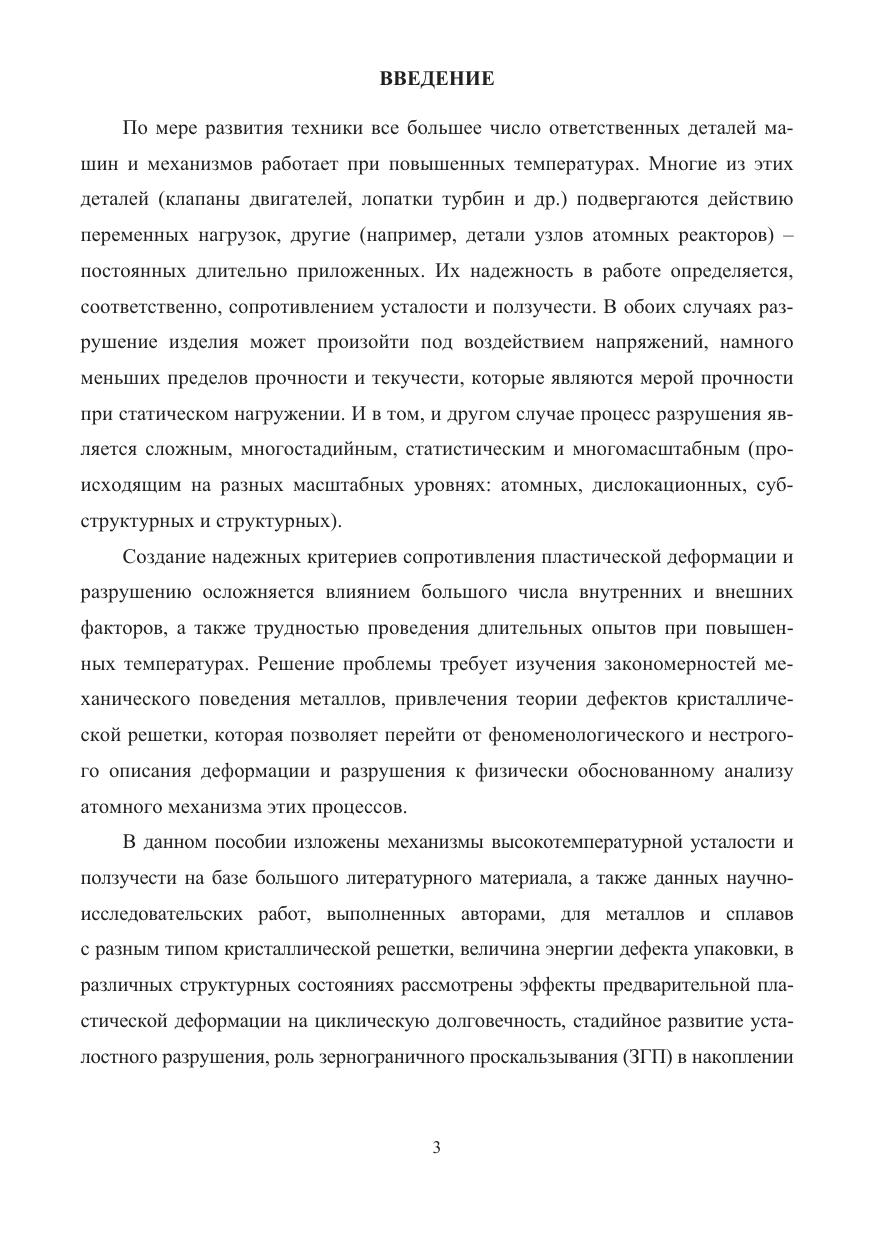 ВВЕДЕНИЕ

По мере развития техники все большее число ответственных деталей машин и механизмов работает при повышенных температурах. Многие из этих деталей (клапаны двигателей, лопатки турбин и др.) подвергаются действию переменных нагрузок, другие (например, детали узлов атомных реакторов) – постоянных длительно приложенных. Их надежность в работе определяется, соответственно, сопротивлением усталости и ползучести. В обоих случаях разрушение изделия может произойти под воздействием напряжений, намного меньших пределов прочности и текучести, которые являются мерой прочности при статическом нагружении. И в том, и другом случае процесс разрушения является сложным, многостадийным, статистическим и многомасштабным (происходящим на разных масштабных уровнях: атомных, дислокационных, субструктурных и структурных).

Создание надежных критериев сопротивления пластической деформации и разрушению осложняется влиянием большого числа внутренних и внешних факторов, а также трудностью проведения длительных опытов при повышенных температурах. Решение проблемы требует изучения закономерностей механического поведения металлов, привлечения теории дефектов кристаллической решетки, которая позволяет перейти от феноменологического и нестрогого описания деформации и разрушения к физически обоснованному анализу атомного механизма этих процессов.

В данном пособии изложены механизмы высокотемпературной усталости и ползучести на базе большого литературного материала, а также данных научно-исследовательских работ, выполненных авторами, для металлов и сплавов с разным типом кристаллической решетки, величина энергии дефекта упаковки, в различных структурных состояниях рассмотрены эффекты предварительной пластической деформации на циклическую долговечность, стадийное развитие усталостного разрушения, роль зернограничного проскальзывания (ЗГП) в накоплении

3